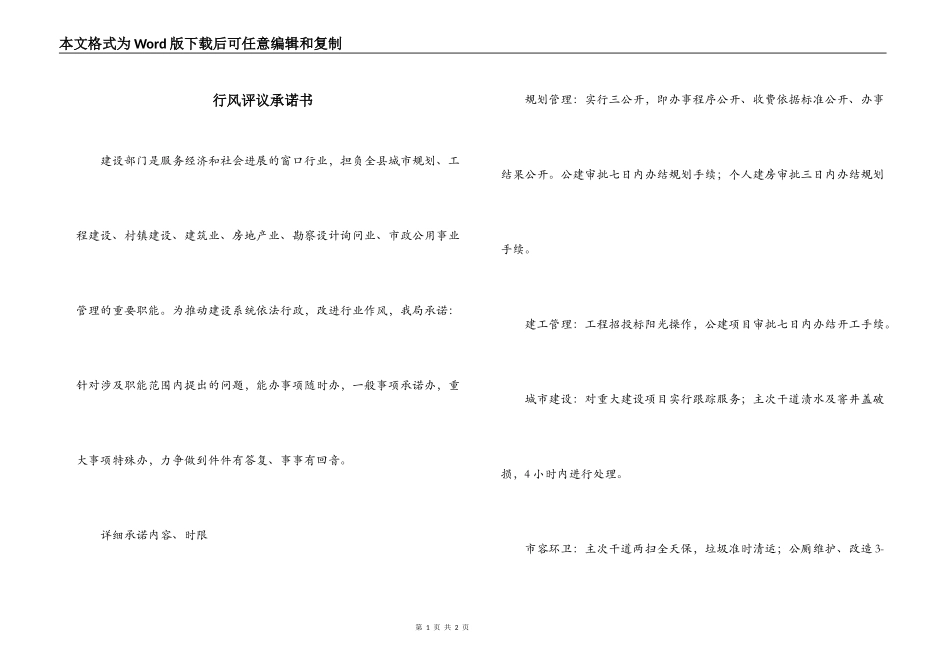 本文格式为Word版下载后可任意编辑和复制

行风评议承诺书

建设部门是服务经济和社会进展的窗口行业，担负全县城市规划、工程建设、村镇建设、建筑业、房地产业、勘察设计询问业、市政公用事业管理的重要职能。为推动建设系统依法行政，改进行业作风，我局承诺：针对涉及职能范围内提出的问题，能办事项随时办，一般事项承诺办，重大事项特殊办，力争做到件件有答复、事事有回音。

详细承诺内容、时限

规划管理：实行三公开，即办事程序公开、收费依据标准公开、办事结果公开。公建审批七日内办结规划手续；个人建房审批三日内办结规划手续。

建工管理：工程招投标阳光操作，公建项目审批七日内办结开工手续。

城市建设：对重大建设项目实行跟踪服务；主次干道渍水及窨井盖破损，4小时内进行处理。

市容环卫：主次干道两扫全天保，垃圾准时清运；公厕维护、改造3-

第 1 页 共 2 页